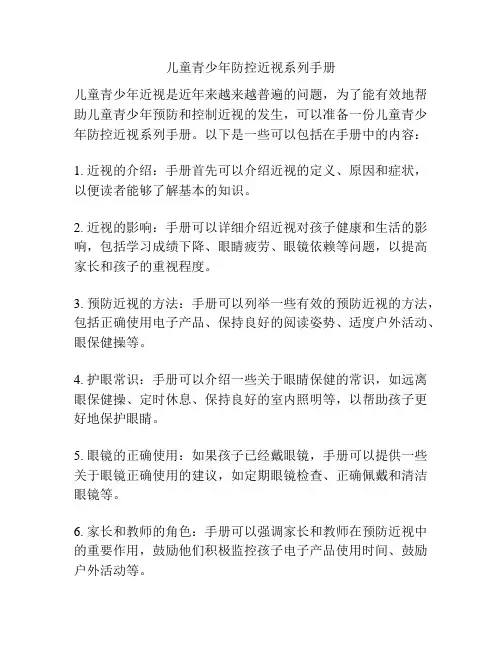 儿童青少年防控近视系列手册

儿童青少年近视是近年来越来越普遍的问题，为了能有效地帮助儿童青少年预防和控制近视的发生，可以准备一份儿童青少年防控近视系列手册。以下是一些可以包括在手册中的内容：

1. 近视的介绍：手册首先可以介绍近视的定义、原因和症状，以便读者能够了解基本的知识。

2. 近视的影响：手册可以详细介绍近视对孩子健康和生活的影响，包括学习成绩下降、眼睛疲劳、眼镜依赖等问题，以提高家长和孩子的重视程度。

3. 预防近视的方法：手册可以列举一些有效的预防近视的方法，包括正确使用电子产品、保持良好的阅读姿势、适度户外活动、眼保健操等。

4. 护眼常识：手册可以介绍一些关于眼睛保健的常识，如远离眼保健操、定时休息、保持良好的室内照明等，以帮助孩子更好地保护眼睛。

5. 眼镜的正确使用：如果孩子已经戴眼镜，手册可以提供一些关于眼镜正确使用的建议，如定期眼镜检查、正确佩戴和清洁眼镜等。

6. 家长和教师的角色：手册可以强调家长和教师在预防近视中的重要作用，鼓励他们积极监控孩子电子产品使用时间、鼓励户外活动等。